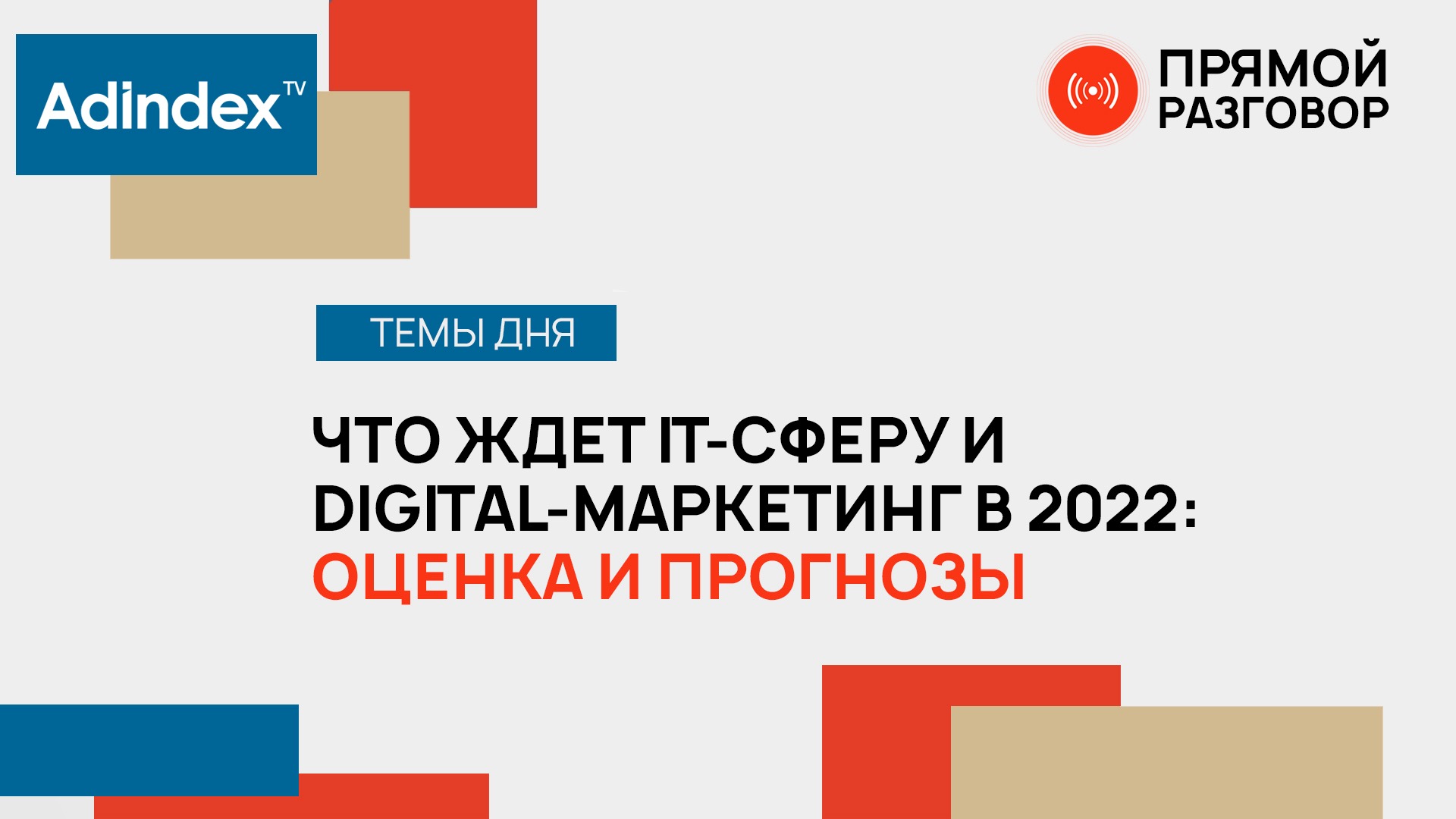 Adindex TV

ПРЯМОЙ РАЗГОВОР

ТЕМЫ ДНЯ

ЧТО ЖДЕТ IT-СФЕРУ И DIGITAL-МАРКЕТИНГ В 2022: ОЦЕНКА И ПРОГНОЗЫ